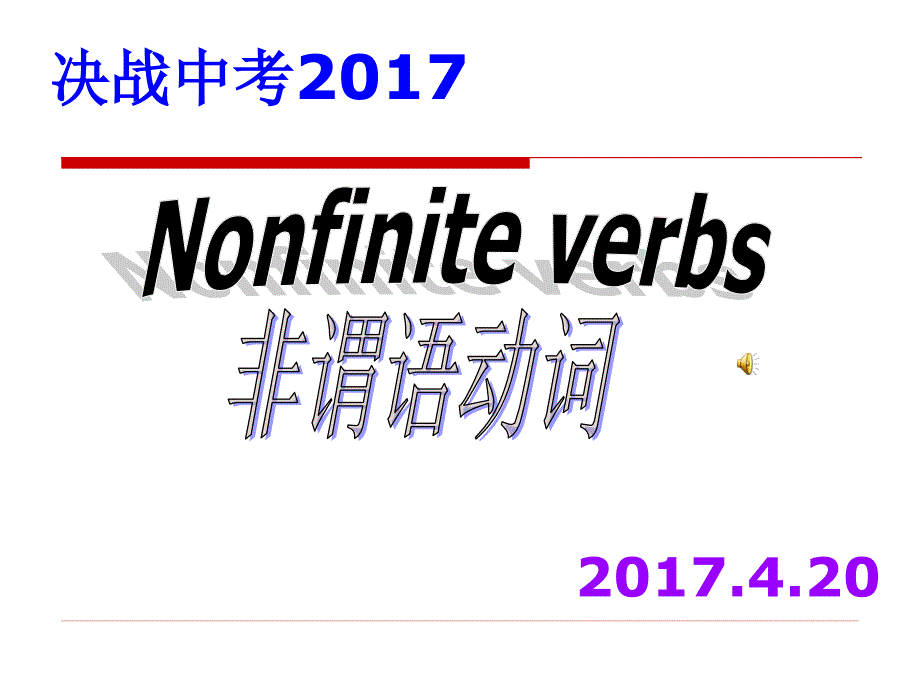 决战中考2017

Nonfinite verbs

非谓语动词

2017.4.20